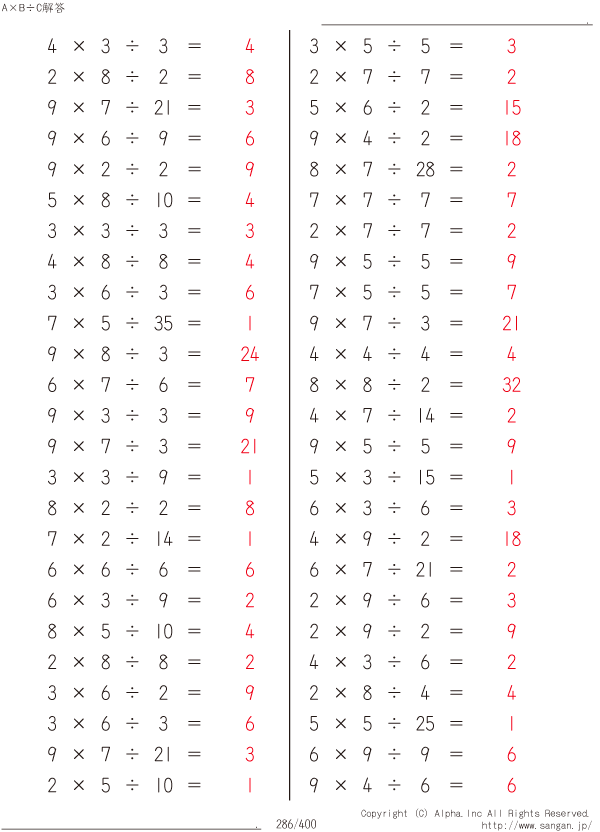 A×B÷C解答

$4 \times 3 \div 3 = 4$
$2 \times 8 \div 2 = 8$
$9 \times 7 \div 21 = 3$
$9 \times 6 \div 9 = 6$
$9 \times 2 \div 2 = 9$
$5 \times 8 \div 10 = 4$
$3 \times 3 \div 3 = 3$
$4 \times 8 \div 8 = 4$
$3 \times 6 \div 3 = 6$
$7 \times 5 \div 35 = 1$
$9 \times 8 \div 3 = 24$
$6 \times 7 \div 6 = 7$
$9 \times 3 \div 3 = 9$
$9 \times 7 \div 3 = 21$
$3 \times 3 \div 9 = 1$
$8 \times 2 \div 2 = 8$
$7 \times 2 \div 14 = 1$
$6 \times 6 \div 6 = 6$
$6 \times 3 \div 9 = 2$
$8 \times 5 \div 10 = 4$
$2 \times 8 \div 8 = 2$
$3 \times 6 \div 2 = 9$
$3 \times 6 \div 3 = 6$
$9 \times 7 \div 21 = 3$
$2 \times 5 \div 10 = 1$

$3 \times 5 \div 5 = 3$
$2 \times 7 \div 7 = 2$
$5 \times 6 \div 2 = 15$
$9 \times 4 \div 2 = 18$
$8 \times 7 \div 28 = 2$
$7 \times 7 \div 7 = 7$
$2 \times 7 \div 7 = 2$
$9 \times 5 \div 5 = 9$
$7 \times 5 \div 5 = 7$
$9 \times 7 \div 3 = 21$
$4 \times 4 \div 4 = 4$
$8 \times 8 \div 2 = 32$
$4 \times 7 \div 14 = 2$
$9 \times 5 \div 5 = 9$
$5 \times 3 \div 15 = 1$
$6 \times 3 \div 6 = 3$
$4 \times 9 \div 2 = 18$
$6 \times 7 \div 21 = 2$
$2 \times 9 \div 6 = 3$
$2 \times 9 \div 2 = 9$
$4 \times 3 \div 6 = 2$
$2 \times 8 \div 4 = 4$
$5 \times 5 \div 25 = 1$
$6 \times 9 \div 9 = 6$
$9 \times 4 \div 6 = 6$

286/400
Copyright (C) Alpha.Inc All Rights Reserved.
http://www.sangan.jp/